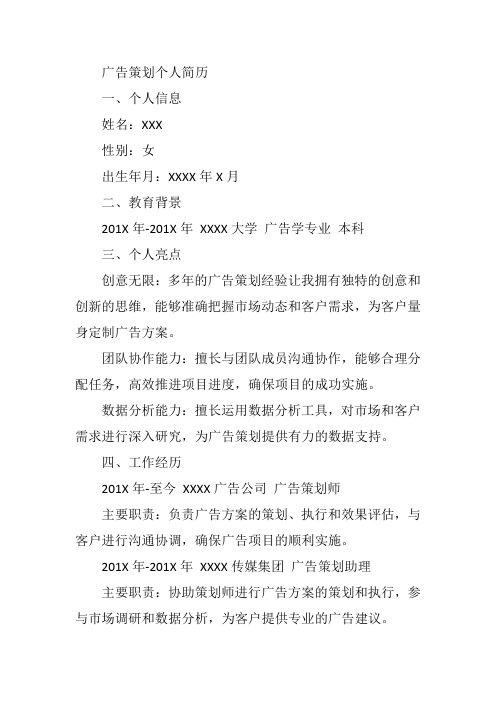 广告策划个人简历

一、个人信息

姓名：XXX

性别：女

出生年月：XXXX 年 X 月

二、教育背景

201X 年-201X 年 XXXX 大学 广告学专业 本科

三、个人亮点

创意无限：多年的广告策划经验让我拥有独特的创意和创新的思维，能够准确把握市场动态和客户需求，为客户量身定制广告方案。

团队协作能力：擅长与团队成员沟通协作，能够合理分配任务，高效推进项目进度，确保项目的成功实施。

数据分析能力：擅长运用数据分析工具，对市场和客户需求进行深入研究，为广告策划提供有力的数据支持。

四、工作经历

201X 年-至今 XXXX 广告公司 广告策划师

主要职责：负责广告方案的策划、执行和效果评估，与客户进行沟通协调，确保广告项目的顺利实施。

201X 年-201X 年 XXXX 传媒集团 广告策划助理

主要职责：协助策划师进行广告方案的策划和执行，参与市场调研和数据分析，为客户提供专业的广告建议。